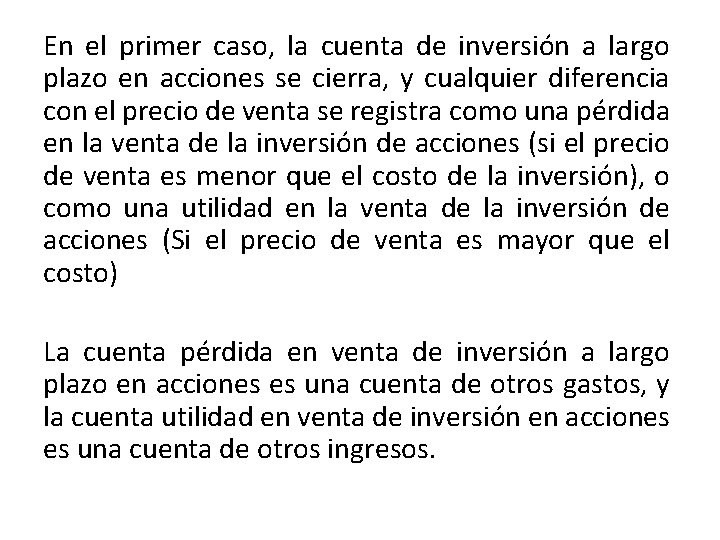 En el primer caso, la cuenta de inversión a largo plazo en acciones se cierra, y cualquier diferencia con el precio de venta se registra como una pérdida en la venta de la inversión de acciones (si el precio de venta es menor que el costo de la inversión), o como una utilidad en la venta de la inversión de acciones (Si el precio de venta es mayor que el costo)

La cuenta pérdida en venta de inversión a largo plazo en acciones es una cuenta de otros gastos, y la cuenta utilidad en venta de inversión en acciones es una cuenta de otros ingresos.